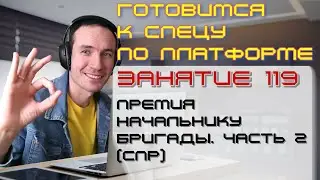 ГОТОВИМСЯ К СПЕЦУ ПО ПЛАТФОРМЕ

ЗАНЯТИЕ 119

ПРЕМИЯ НАЧАЛЬНИКУ БРИГАДЫ. ЧАСТЬ 2 (СПР)